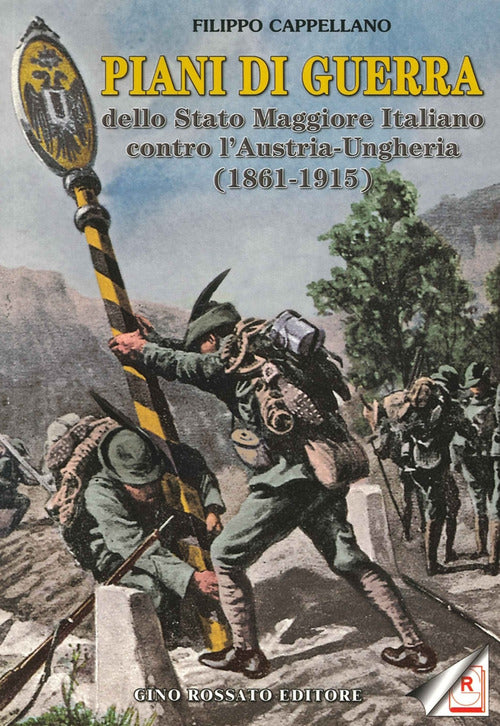 FILIPPO CAPPELLANO

PIANI DI GUERRA

dello Stato Maggiore Italiano contro l'Austria-Ungheria (1861-1915)

GINO ROSSATO EDITORE

R